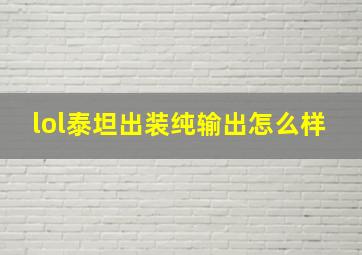 lol泰坦出装纯输出怎么样